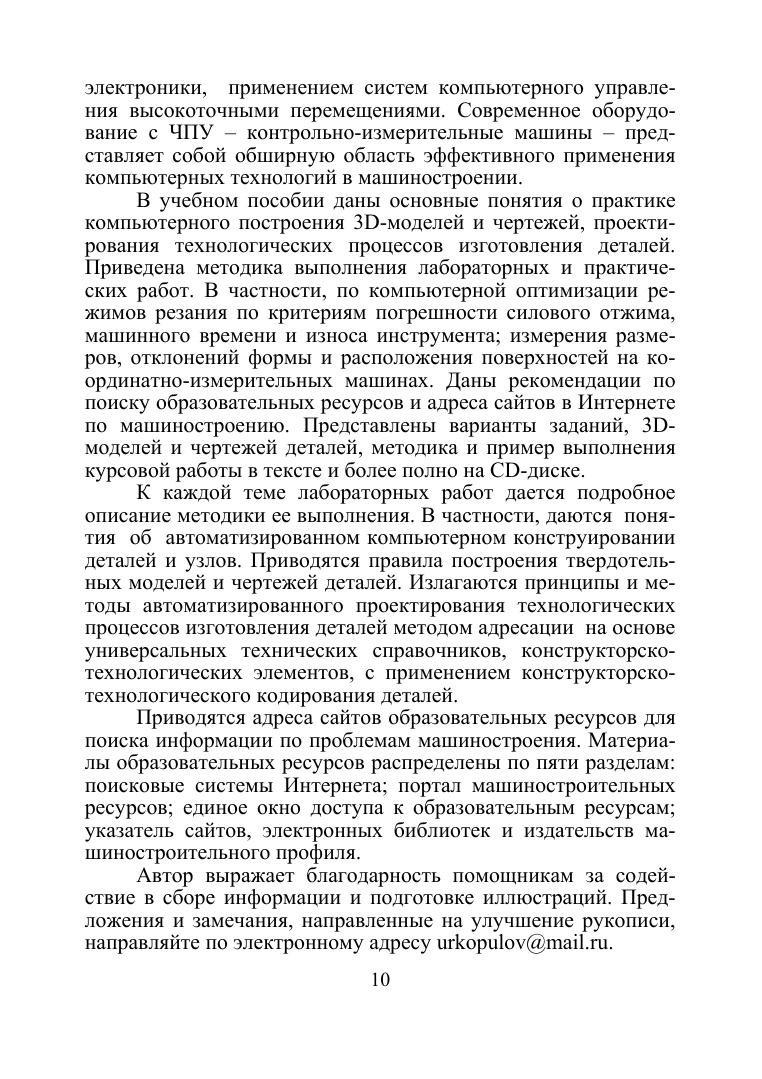 электроники, применением систем компьютерного управления высокоточными перемещениями. Современное оборудование с ЧПУ – контрольно-измерительные машины – представляет собой обширную область эффективного применения компьютерных технологий в машиностроении.

В учебном пособии даны основные понятия о практике компьютерного построения 3D-моделей и чертежей, проектирования технологических процессов изготовления деталей. Приведена методика выполнения лабораторных и практических работ. В частности, по компьютерной оптимизации режимов резания по критериям погрешности силового отжима, машинного времени и износа инструмента; измерения размеров, отклонений формы и расположения поверхностей на координатно-измерительных машинах. Даны рекомендации по поиску образовательных ресурсов и адреса сайтов в Интернете по машиностроению. Представлены варианты заданий, 3D-моделей и чертежей деталей, методика и пример выполнения курсовой работы в тексте и более полно на CD-диске.

К каждой теме лабораторных работ дается подробное описание методики ее выполнения. В частности, даются понятия об автоматизированном компьютерном конструировании деталей и узлов. Приводятся правила построения твердотельных моделей и чертежей деталей. Излагаются принципы и методы автоматизированного проектирования технологических процессов изготовления деталей методом адресации на основе универсальных технических справочников, конструкторско-технологических элементов, с применением конструкторско-технологического кодирования деталей.

Приводятся адреса сайтов образовательных ресурсов для поиска информации по проблемам машиностроения. Материалы образовательных ресурсов распределены по пяти разделам: поисковые системы Интернета; портал машиностроительных ресурсов; единое окно доступа к образовательным ресурсам; указатель сайтов, электронных библиотек и издательств машиностроительного профиля.

Автор выражает благодарность помощникам за содействие в сборе информации и подготовке иллюстраций. Предложения и замечания, направленные на улучшение рукописи, направляйте по электронному адресу urkopulov@mail.ru.

10